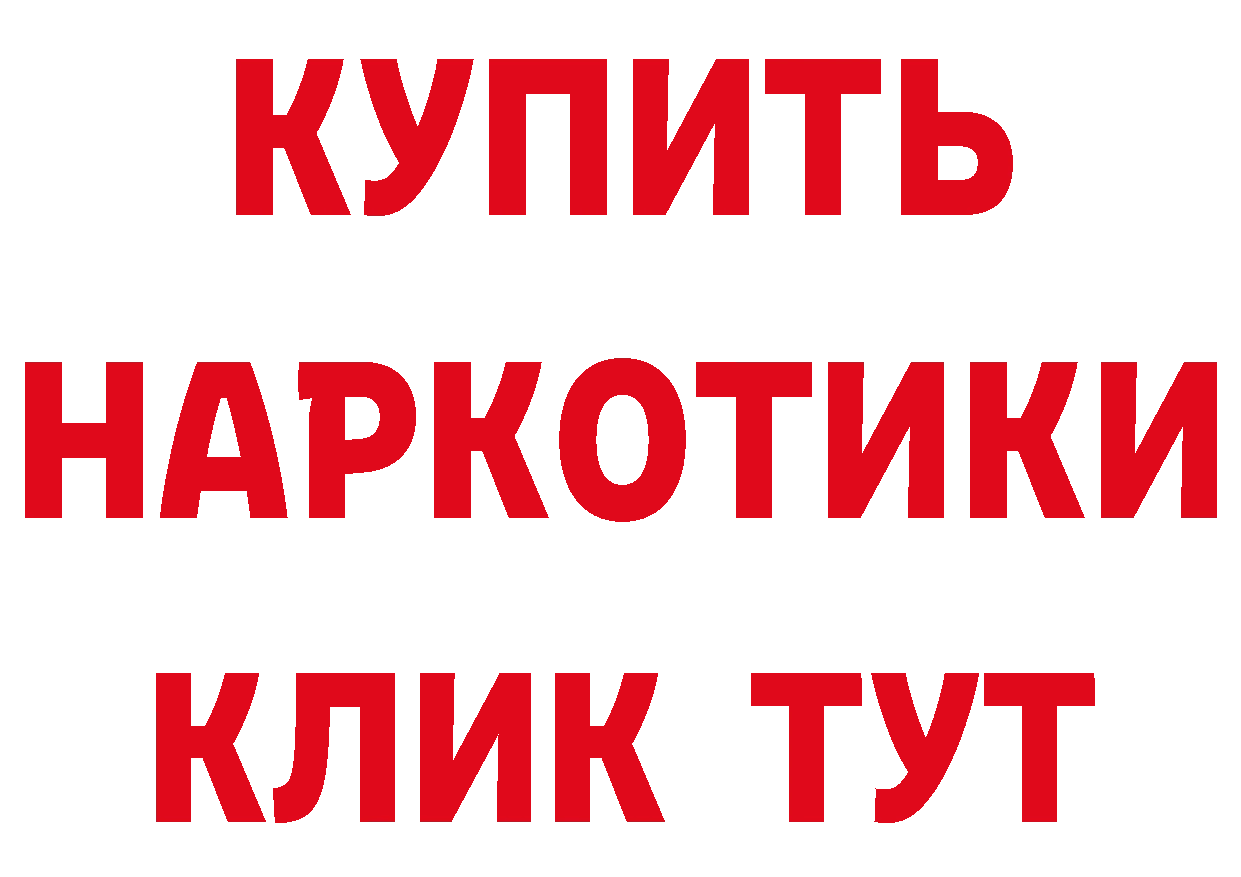 КУПИТЬ
НАРКОТИКИ
КЛИК ТУТ